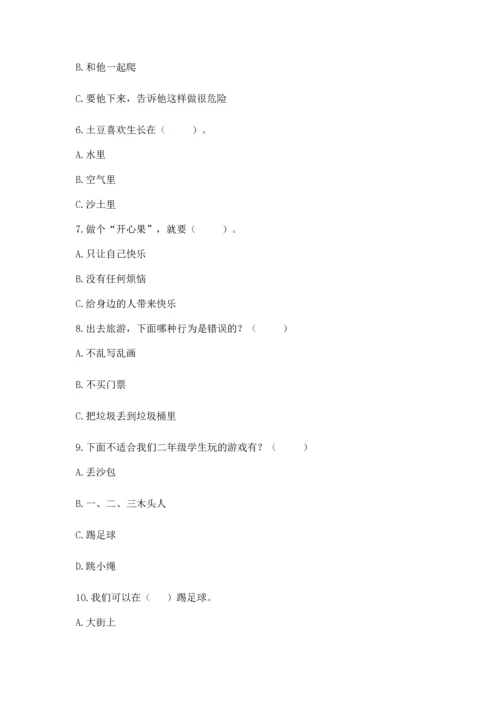 B. 和他一起爬

C. 要他下来，告诉他这样做很危险

6. 土豆喜欢生长在（　　）。

A. 水里

B. 空气里

C. 沙土里

7. 做个“开心果”，就要（　　）。

A. 只让自己快乐

B. 没有任何烦恼

C. 给身边的人带来快乐

8. 出去旅游，下面哪种行为是错误的？（　　）

A. 不乱写乱画

B. 不买门票

C. 把垃圾丢到垃圾桶里

9. 下面不适合我们二年级学生玩的游戏有？（　　）

A. 丢沙包

B. 一、二、三木头人

C. 踢足球

D. 跳小绳

10. 我们可以在（　）踢足球。

A. 大街上